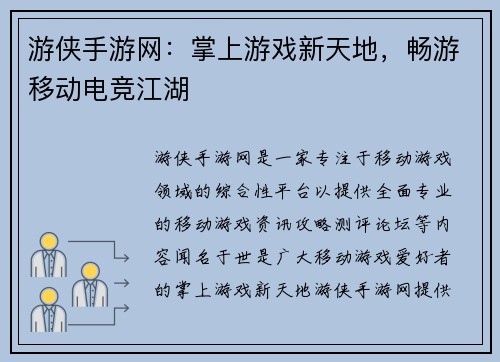 游侠手游网：掌上游戏新天地，畅游移动电竞江湖

游侠手游网是一家专注于移动游戏领域的综合性平台以提供全面专业的移动游戏资讯攻略测评论坛等内容闻名于世是广大移动游戏爱好者的掌上游戏新天地游侠手游网提供